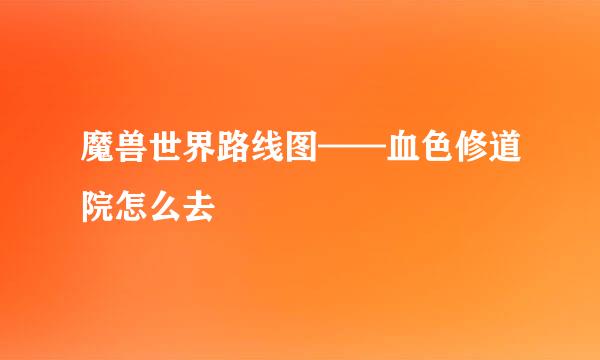 魔兽世界路线图——血色修道院怎么去